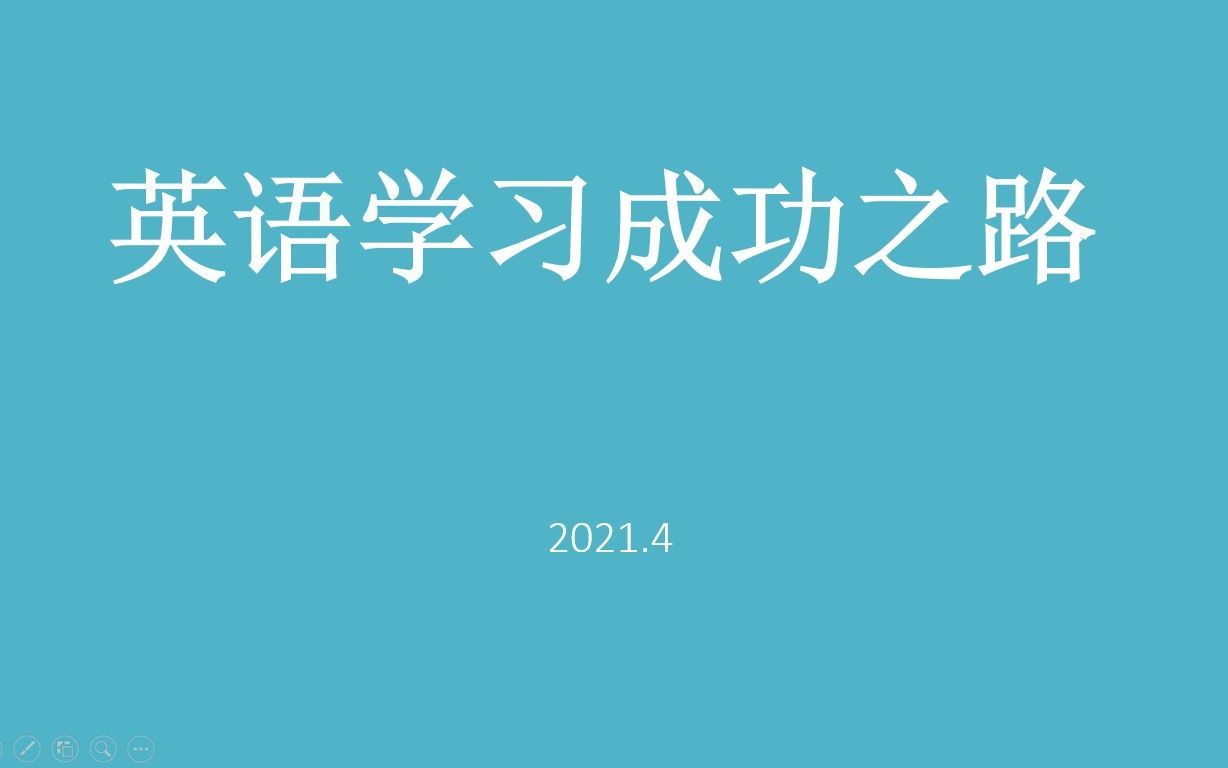 英语学习成功之路

2021.4